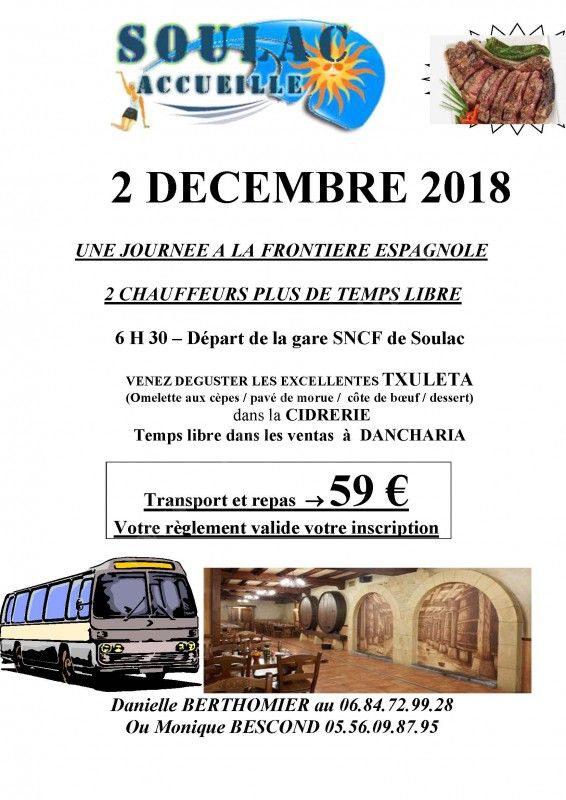 SOULAC
ACCUEILLE

2 DECEMBRE 2018

UNE JOURNEE A LA FRONTIERE ESPAGNOLE

2 CHAUFFEURS PLUS DE TEMPS LIBRE

6 H 30 – Départ de la gare SNCF de Soulac

VENEZ DEGUSTER LES EXCELLENTES TXULETA
(Omelette aux cèpes / pavé de morue / côte de bœuf / dessert)
dans la CIDRERIE
Temps libre dans les ventas à DANCHARIA

Transport et repas → 59 €
Votre règlement valide votre inscription

Danielle BERTHOMIER au 06.84.72.99.28
Ou Monique BESCOND 05.56.09.87.95